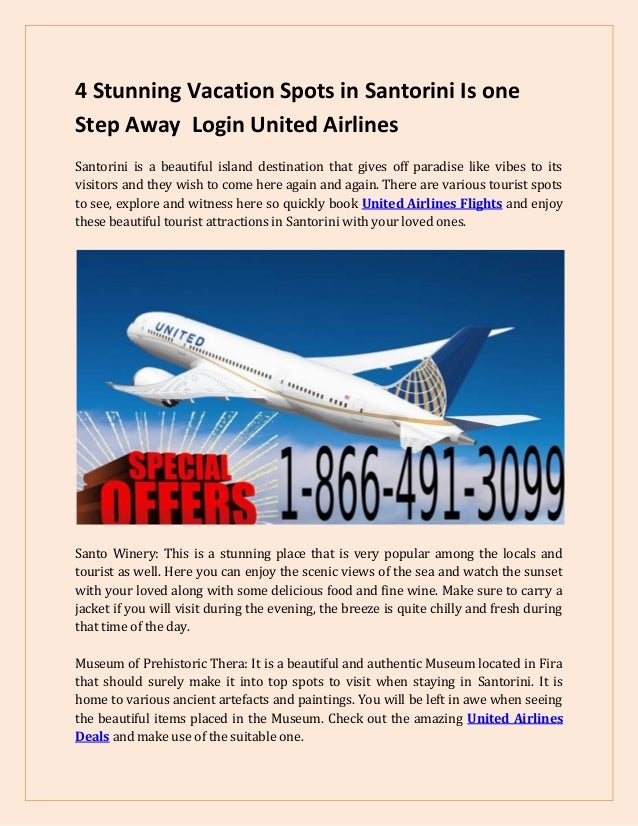 4 Stunning Vacation Spots in Santorini Is one Step Away Login United Airlines

Santorini is a beautiful island destination that gives off paradise like vibes to its visitors and they wish to come here again and again. There are various tourist spots to see, explore and witness here so quickly book United Airlines Flights and enjoy these beautiful tourist attractions in Santorini with your loved ones.

UNITED

SPECIAL OFFERS

1-866-491-3099

Santo Winery: This is a stunning place that is very popular among the locals and tourist as well. Here you can enjoy the scenic views of the sea and watch the sunset with your loved along with some delicious food and fine wine. Make sure to carry a jacket if you will visit during the evening, the breeze is quite chilly and fresh during that time of the day.

Museum of Prehistoric Thera: It is a beautiful and authentic Museum located in Fira that should surely make it into top spots to visit when staying in Santorini. It is home to various ancient artefacts and paintings. You will be left in awe when seeing the beautiful items placed in the Museum. Check out the amazing United Airlines Deals and make use of the suitable one.